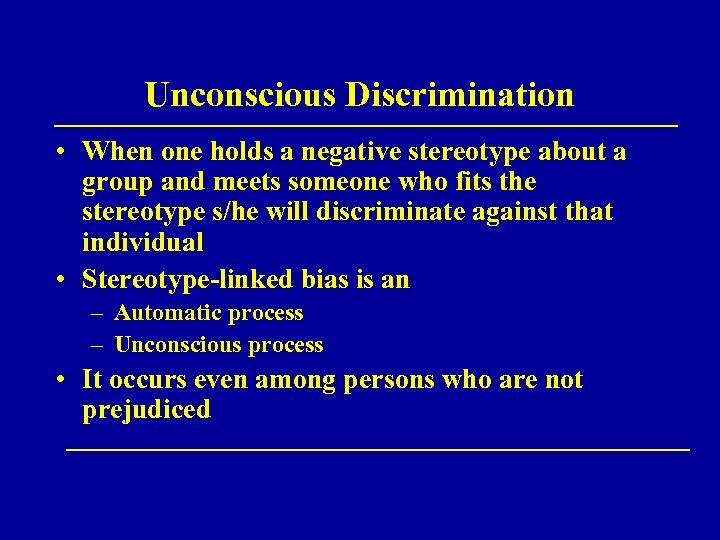 Unconscious Discrimination

• When one holds a negative stereotype about a group and meets someone who fits the stereotype s/he will discriminate against that individual

• Stereotype-linked bias is an
  – Automatic process
  – Unconscious process

• It occurs even among persons who are not prejudiced